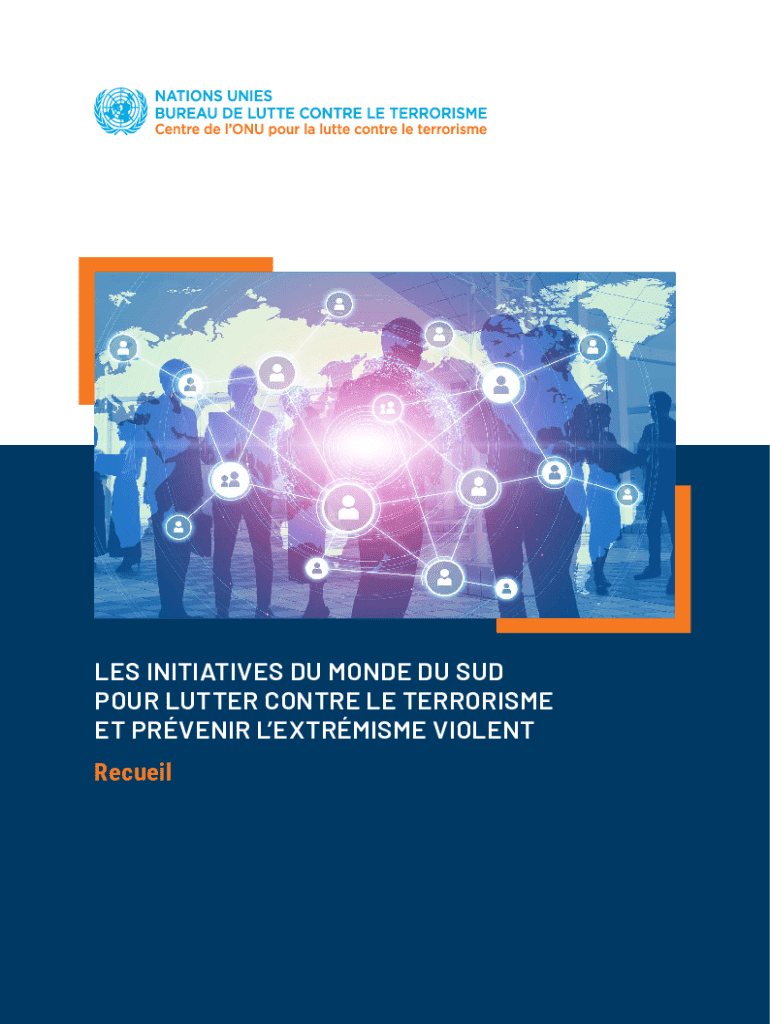 NATIONS UNIES
BUREAU DE LUTTE CONTRE LE TERRORISME
Centre de l'ONU pour la lutte contre le terrorisme

LES INITIATIVES DU MONDE DU SUD POUR LUTTER CONTRE LE TERRORISME ET PRÉVENIR L'EXTRÉMISME VIOLENT

Recueil